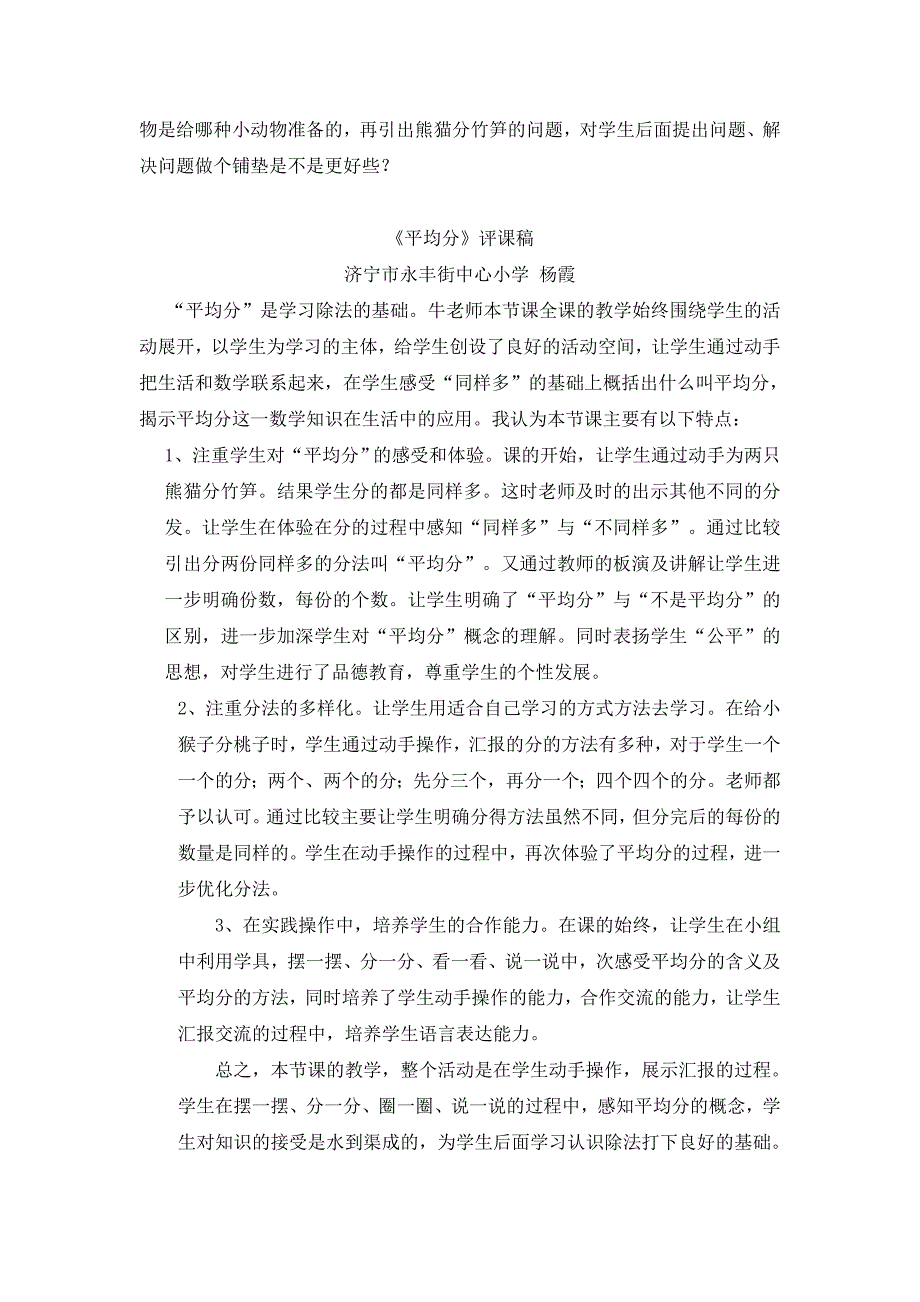 物是给哪种小动物准备的，再引出熊猫分竹笋的问题，对学生后面提出问题、解决问题做个铺垫是不是更好些？

《平均分》评课稿
济宁市永丰街中心小学 杨霞

“平均分”是学习除法的基础。牛老师本节课全课的教学始终围绕学生的活动展开，以学生为学习的主体，给学生创设了良好的活动空间，让学生通过动手把生活和数学联系起来，在学生感受“同样多”的基础上概括出什么叫平均分，揭示平均分这一数学知识在生活中的应用。我认为本节课主要有以下特点：

1、注重学生对“平均分”的感受和体验。课的开始，让学生通过动手为两只熊猫分竹笋。结果学生分的都是同样多。这时老师及时的出示其他不同的分发。让学生在体验在分的过程中感知“同样多”与“不同样多”。通过比较引出分两份同样多的分法叫“平均分”。又通过教师的板演及讲解让学生进一步明确份数，每份的个数。让学生明确了“平均分”与“不是平均分”的区别，进一步加深学生对“平均分”概念的理解。同时表扬学生“公平”的思想，对学生进行了品德教育，尊重学生的个性发展。

2、注重分法的多样化。让学生用适合自己学习的方式方法去学习。在给小猴子分桃子时，学生通过动手操作，汇报的分的方法有多种，对于学生一个一个的分；两个、两个的分；先分三个，再分一个；四个四个的分。老师都予以认可。通过比较主要让学生明确分得方法虽然不同，但分完后的每份的数量是同样的。学生在动手操作的过程中，再次体验了平均分的过程，进一步优化分法。

3、在实践操作中，培养学生的合作能力。在课的始终，让学生在小组中利用学具，摆一摆、分一分、看一看、说一说中，次感受平均分的含义及平均分的方法，同时培养了学生动手操作的能力，合作交流的能力，让学生汇报交流的过程中，培养学生语言表达能力。

总之，本节课的教学，整个活动是在学生动手操作，展示汇报的过程。学生在摆一摆、分一分、圈一圈、说一说的过程中，感知平均分的概念，学生对知识的接受是水到渠成的，为学生后面学习认识除法打下良好的基础。